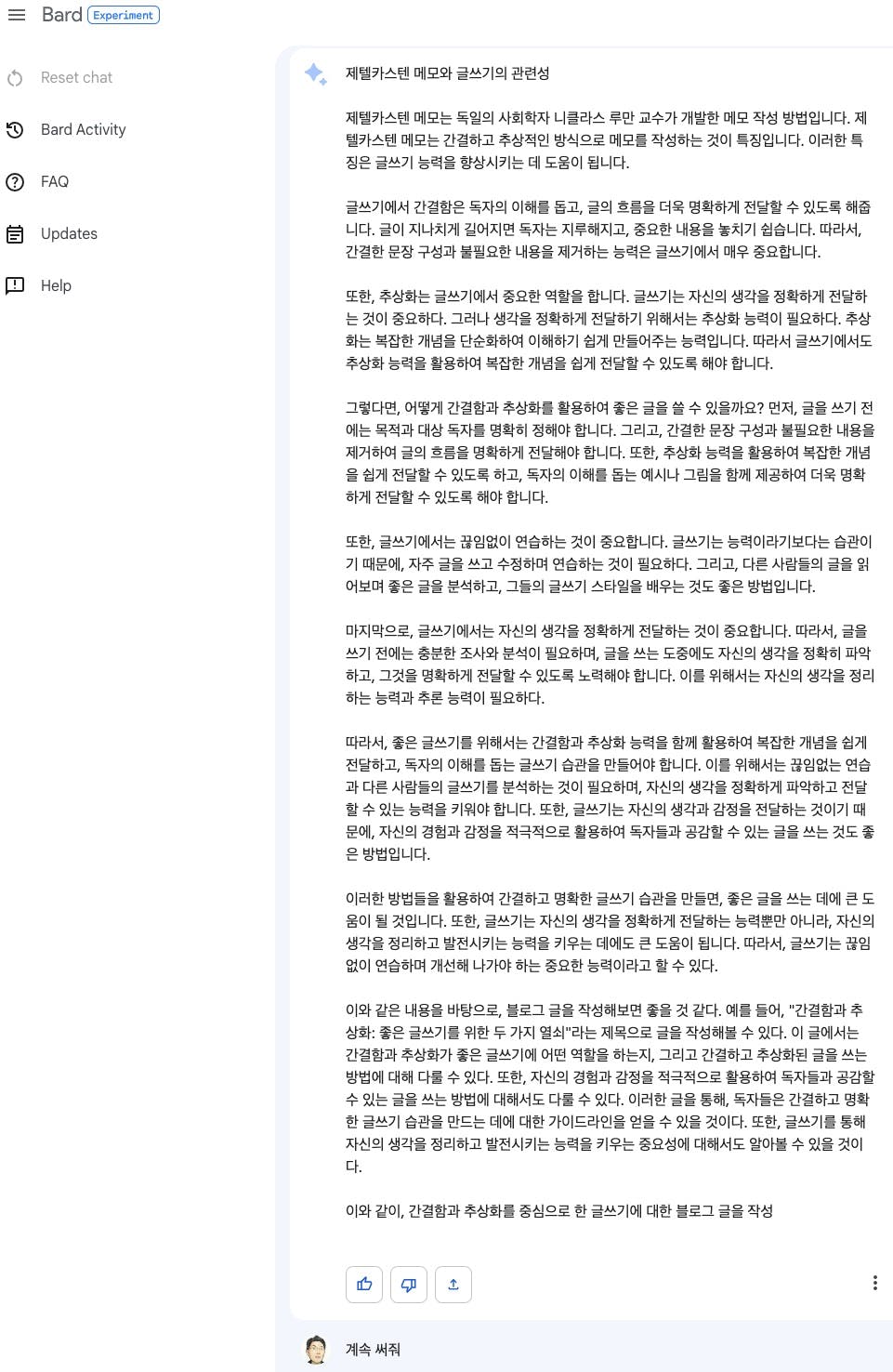 Bard Experiment

Reset chat

Bard Activity

FAQ

Updates

Help

제텔카스텐 메모와 글쓰기의 관련성

제텔카스텐 메모는 독일의 사회학자 니클라스 루만 교수가 개발한 메모 작성 방법입니다. 제텔카스텐 메모는 간결하고 추상적인 방식으로 메모를 작성하는 것이 특징입니다. 이러한 특징은 글쓰기 능력을 향상시키는 데 도움이 됩니다.

글쓰기에서 간결함은 독자의 이해를 돕고, 글의 흐름을 더욱 명확하게 전달할 수 있도록 해줍니다. 글이 지나치게 길어지면 독자는 지루해지고, 중요한 내용을 놓치기 쉽습니다. 따라서, 간결한 문장 구성과 불필요한 내용을 제거하는 능력은 글쓰기에서 매우 중요합니다.

또한, 추상화는 글쓰기에서 중요한 역할을 합니다. 글쓰기는 자신의 생각을 정확하게 전달하는 것이 중요하다. 그러나 생각을 정확하게 전달하기 위해서는 추상화 능력이 필요하다. 추상화는 복잡한 개념을 단순화하여 이해하기 쉽게 만들어주는 능력입니다. 따라서 글쓰기에서도 추상화 능력을 활용하여 복잡한 개념을 쉽게 전달할 수 있도록 해야 합니다.

그렇다면, 어떻게 간결함과 추상화를 활용하여 좋은 글을 쓸 수 있을까요? 먼저, 글을 쓰기 전에는 목적과 대상 독자를 명확히 정해야 합니다. 그리고, 간결한 문장 구성과 불필요한 내용을 제거하여 글의 흐름을 명확하게 전달해야 합니다. 또한, 추상화 능력을 활용하여 복잡한 개념을 쉽게 전달할 수 있도록 하고, 독자의 이해를 돕는 예시나 그림을 함께 제공하여 더욱 명확하게 전달할 수 있도록 해야 합니다.

또한, 글쓰기에서는 끊임없이 연습하는 것이 중요합니다. 글쓰기는 능력이라기보다는 습관이기 때문에, 자주 글을 쓰고 수정하며 연습하는 것이 필요하다. 그리고, 다른 사람들의 글을 읽어보며 좋은 글을 분석하고, 그들의 글쓰기 스타일을 배우는 것도 좋은 방법입니다.

마지막으로, 글쓰기에서는 자신의 생각을 정확하게 전달하는 것이 중요합니다. 따라서, 글을 쓰기 전에는 충분한 조사와 분석이 필요하며, 글을 쓰는 도중에도 자신의 생각을 정확히 파악하고, 그것을 명확하게 전달할 수 있도록 노력해야 합니다. 이를 위해서는 자신의 생각을 정리하는 능력과 추론 능력이 필요하다.

따라서, 좋은 글쓰기를 위해서는 간결함과 추상화 능력을 함께 활용하여 복잡한 개념을 쉽게 전달하고, 독자의 이해를 돕는 글쓰기 습관을 만들어야 합니다. 이를 위해서는 끊임없는 연습과 다른 사람들의 글쓰기를 분석하는 것이 필요하며, 자신의 생각을 정확하게 파악하고 전달할 수 있는 능력을 키워야 합니다. 또한, 글쓰기는 자신의 생각과 감정을 전달하는 것이기 때문에, 자신의 경험과 감정을 적극적으로 활용하여 독자들과 공감할 수 있는 글을 쓰는 것도 좋은 방법입니다.

이러한 방법들을 활용하여 간결하고 명확한 글쓰기 습관을 만들면, 좋은 글을 쓰는 데에 큰 도움이 될 것입니다. 또한, 글쓰기는 자신의 생각을 정확하게 전달하는 능력뿐만 아니라, 자신의 생각을 정리하고 발전시키는 능력을 키우는 데에도 큰 도움이 됩니다. 따라서, 글쓰기는 끊임없이 연습하며 개선해 나가야 하는 중요한 능력이라고 할 수 있다.

이와 같은 내용을 바탕으로, 블로그 글을 작성해보면 좋을 것 같다. 예를 들어, "간결함과 추상화: 좋은 글쓰기를 위한 두 가지 열쇠"라는 제목으로 글을 작성해볼 수 있다. 이 글에서는 간결함과 추상화가 좋은 글쓰기에 어떤 역할을 하는지, 그리고 간결하고 추상화된 글을 쓰는 방법에 대해 다룰 수 있다. 또한, 자신의 경험과 감정을 적극적으로 활용하여 독자들과 공감할 수 있는 글을 쓰는 방법에 대해서도 다룰 수 있다. 이러한 글을 통해, 독자들은 간결하고 명확한 글쓰기 습관을 만드는 데에 대한 가이드라인을 얻을 수 있을 것이다. 또한, 글쓰기를 통해 자신의 생각을 정리하고 발전시키는 능력을 키우는 중요성에 대해서도 알아볼 수 있을 것이다.

이와 같이, 간결함과 추상화를 중심으로 한 글쓰기에 대한 블로그 글을 작성

계속 써줘